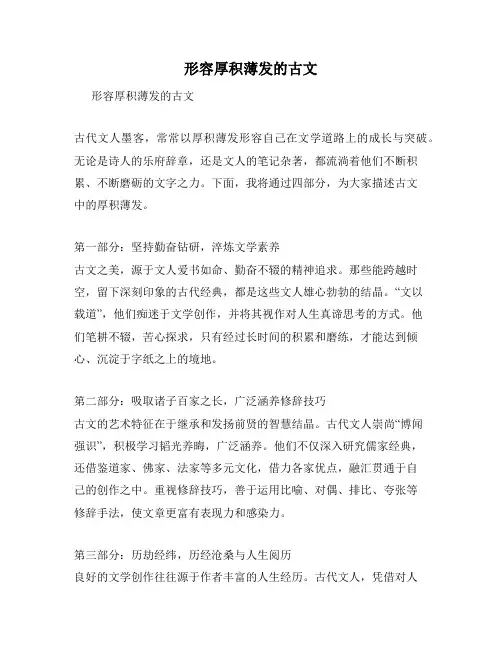 形容厚积薄发的古文

形容厚积薄发的古文

古代文人墨客，常常以厚积薄发形容自己在文学道路上的成长与突破。无论是诗人的乐府辞章，还是文人的笔记杂著，都流淌着他们不断积累、不断磨砺的文字之力。下面，我将通过四部分，为大家描述古文中的厚积薄发。

第一部分：坚持勤奋钻研，淬炼文学素养
古文之美，源于文人爱书如命、勤奋不辍的精神追求。那些能跨越时空，留下深刻印象的古代经典，都是这些文人雄心勃勃的结晶。“文以载道”，他们痴迷于文学创作，并将其视作对人生真谛思考的方式。他们笔耕不辍，苦心探求，只有经过长时间的积累和磨练，才能达到倾心、沉淀于字纸之上的境地。

第二部分：吸取诸子百家之长，广泛涵养修辞技巧
古文的艺术特征在于继承和发扬前贤的智慧结晶。古代文人崇尚“博闻强识”，积极学习韬光养晦，广泛涵养。他们不仅深入研究儒家经典，还借鉴道家、佛家、法家等多元文化，借力各家优点，融汇贯通于自己的创作之中。重视修辞技巧，善于运用比喻、对偶、排比、夸张等修辞手法，使文章更富有表现力和感染力。

第三部分：历劫经纬，历经沧桑与人生阅历
良好的文学创作往往源于作者丰富的人生经历。古代文人，凭借对人